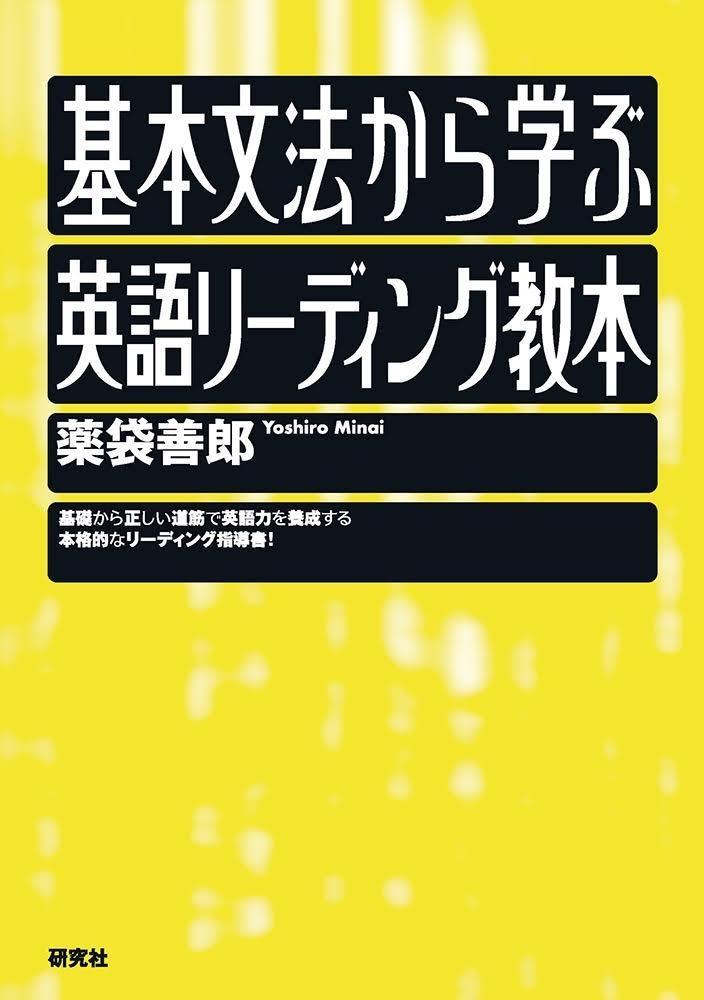 基本文法から学ぶ
英語リーディング教本

薬袋善郎 Yoshiro Minai

基礎から正しい道筋で英語力を養成する
本格的なリーディング指導書!

研究社